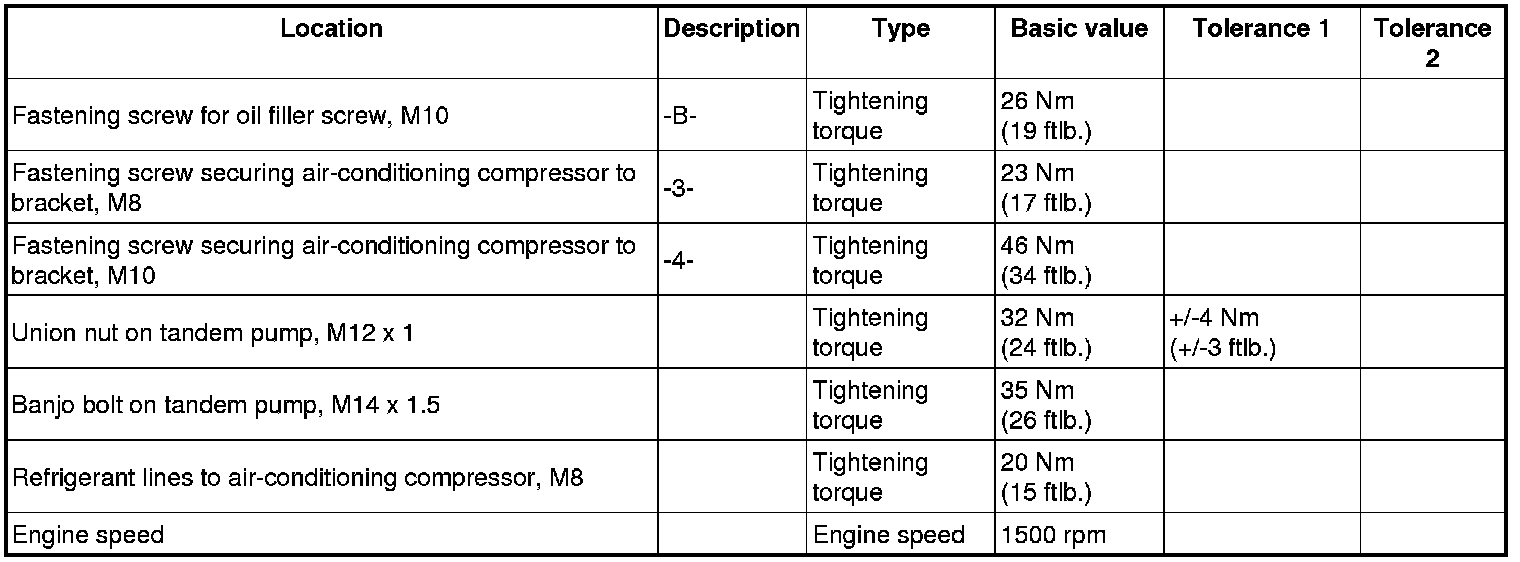 | Location | Description | Type | Basic value | Tolerance 1 | Tolerance 2 |
|---|---|---|---|---|---|
| Fastening screw for oil filler screw, M10 | -B- | Tightening torque | 26 Nm (19 ftlb.) | | |
| Fastening screw securing air-conditioning compressor to bracket, M8 | -3- | Tightening torque | 23 Nm (17 ftlb.) | | |
| Fastening screw securing air-conditioning compressor to bracket, M10 | -4- | Tightening torque | 46 Nm (34 ftlb.) | | |
| Union nut on tandem pump, M12 x 1 | | Tightening torque | 32 Nm (24 ftlb.) | +/-4 Nm (+/-3 ftlb.) | |
| Banjo bolt on tandem pump, M14 x 1.5 | | Tightening torque | 35 Nm (26 ftlb.) | | |
| Refrigerant lines to air-conditioning compressor, M8 | | Tightening torque | 20 Nm (15 ftlb.) | | |
| Engine speed | | Engine speed | 1500 rpm | | |